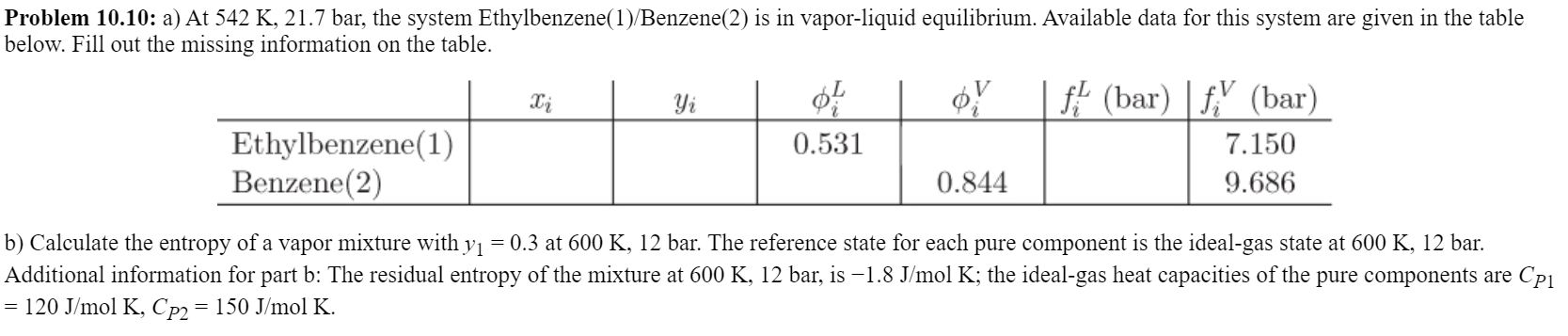 **Problem 10.10:** a) At 542 K, 21.7 bar, the system Ethylbenzene(1)/Benzene(2) is in vapor-liquid equilibrium. Available data for this system are given in the table below. Fill out the missing information on the table.

| | $x_i$ | $y_i$ | $\phi_i^L$ | $\phi_i^V$ | $f_i^L$ (bar) | $f_i^V$ (bar) |
|---|---|---|---|---|---|---|
| Ethylbenzene(1) | | | 0.531 | | | 7.150 |
| Benzene(2) | | | | 0.844 | | 9.686 |

b) Calculate the entropy of a vapor mixture with $y_1 = 0.3$ at 600 K, 12 bar. The reference state for each pure component is the ideal-gas state at 600 K, 12 bar. Additional information for part b: The residual entropy of the mixture at 600 K, 12 bar, is −1.8 J/mol K; the ideal-gas heat capacities of the pure components are $C_{P1}$ = 120 J/mol K, $C_{P2}$ = 150 J/mol K.